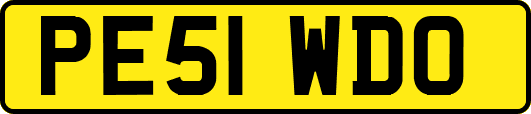 PE51 WDO